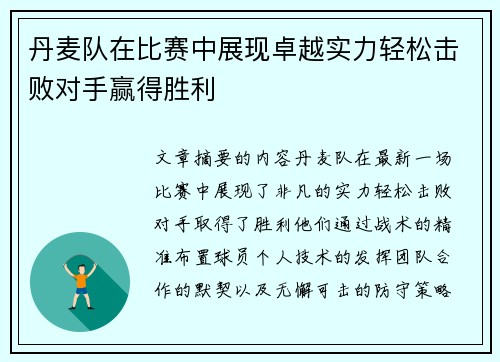 丹麦队在比赛中展现卓越实力轻松击败对手赢得胜利

文章摘要的内容丹麦队在最新一场比赛中展现了非凡的实力轻松击败对手取得了胜利他们通过战术的精准布置球员个人技术的发挥团队合作的默契以及无懈可击的防守策略